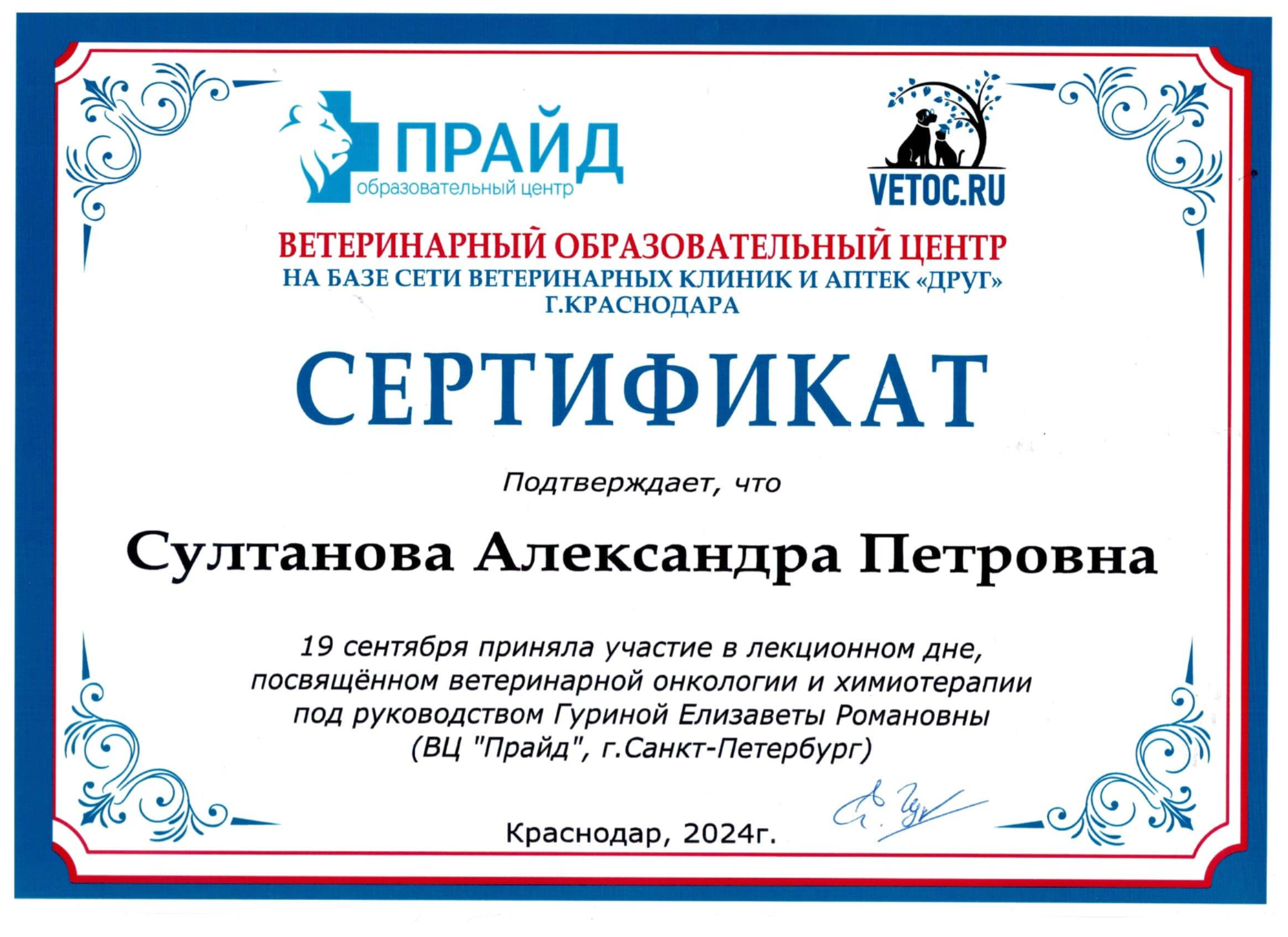 ПРАЙД
образовательный центр

VETOC.RU

ВЕТЕРИНАРНЫЙ ОБРАЗОВАТЕЛЬНЫЙ ЦЕНТР
НА БАЗЕ СЕТИ ВЕТЕРИНАРНЫХ КЛИНИК И АПТЕК «ДРУГ»
Г.КРАСНОДАРА

СЕРТИФИКАТ

Подтверждает, что

Султанова Александра Петровна

19 сентября приняла участие в лекционном дне, посвящённом ветеринарной онкологии и химиотерапии под руководством Гуриной Елизаветы Романовны (ВЦ "Прайд", г.Санкт-Петербург)

Краснодар, 2024г.